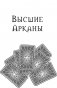 Высшие Арканы